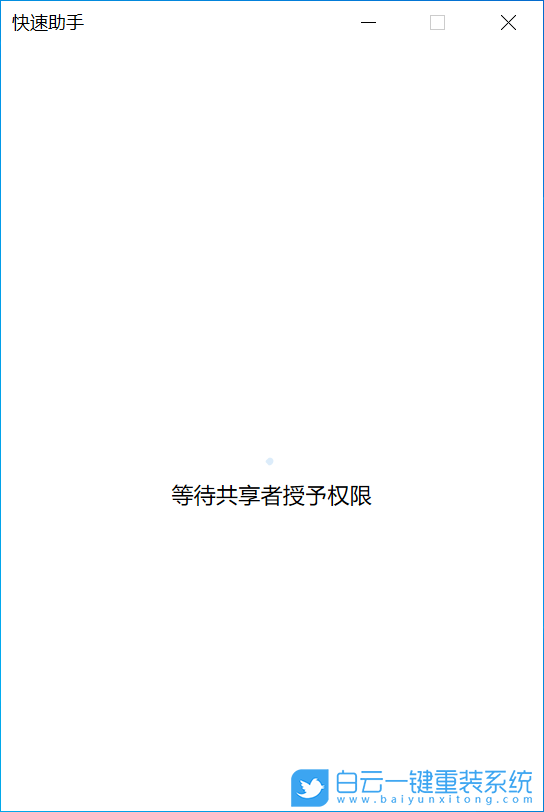 快速助手

等待共享者授予权限

白云一键重装系统
www.baiyunxitong.com